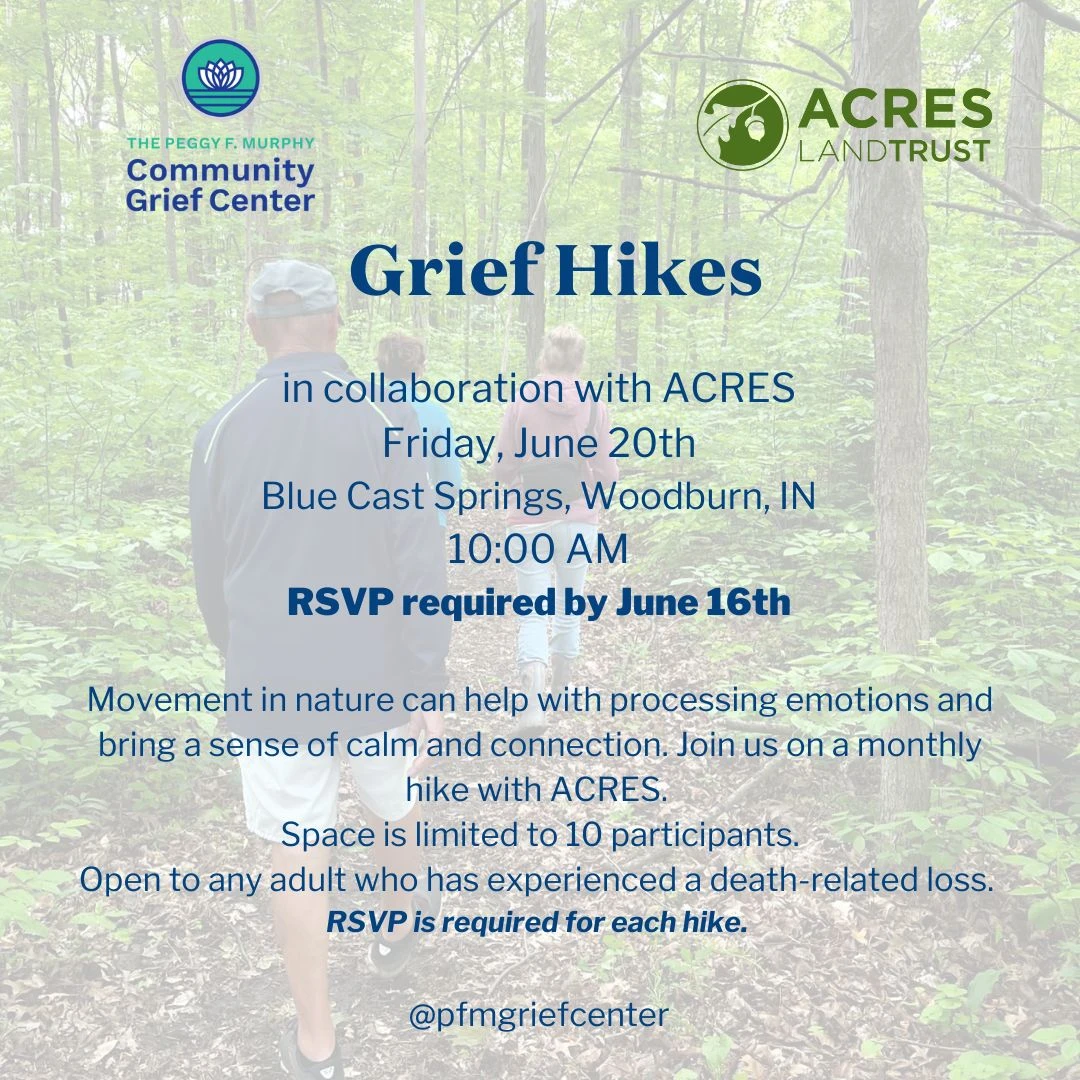 THE PEGGY F. MURPHY
Community
Grief Center

ACRES
LANDTRUST

Grief Hikes

in collaboration with ACRES
Friday, June 20th
Blue Cast Springs, Woodburn, IN
10:00 AM
RSVP required by June 16th

Movement in nature can help with processing emotions and bring a sense of calm and connection. Join us on a monthly hike with ACRES.
Space is limited to 10 participants.
Open to any adult who has experienced a death-related loss.
RSVP is required for each hike.

@pfmgriefcenter